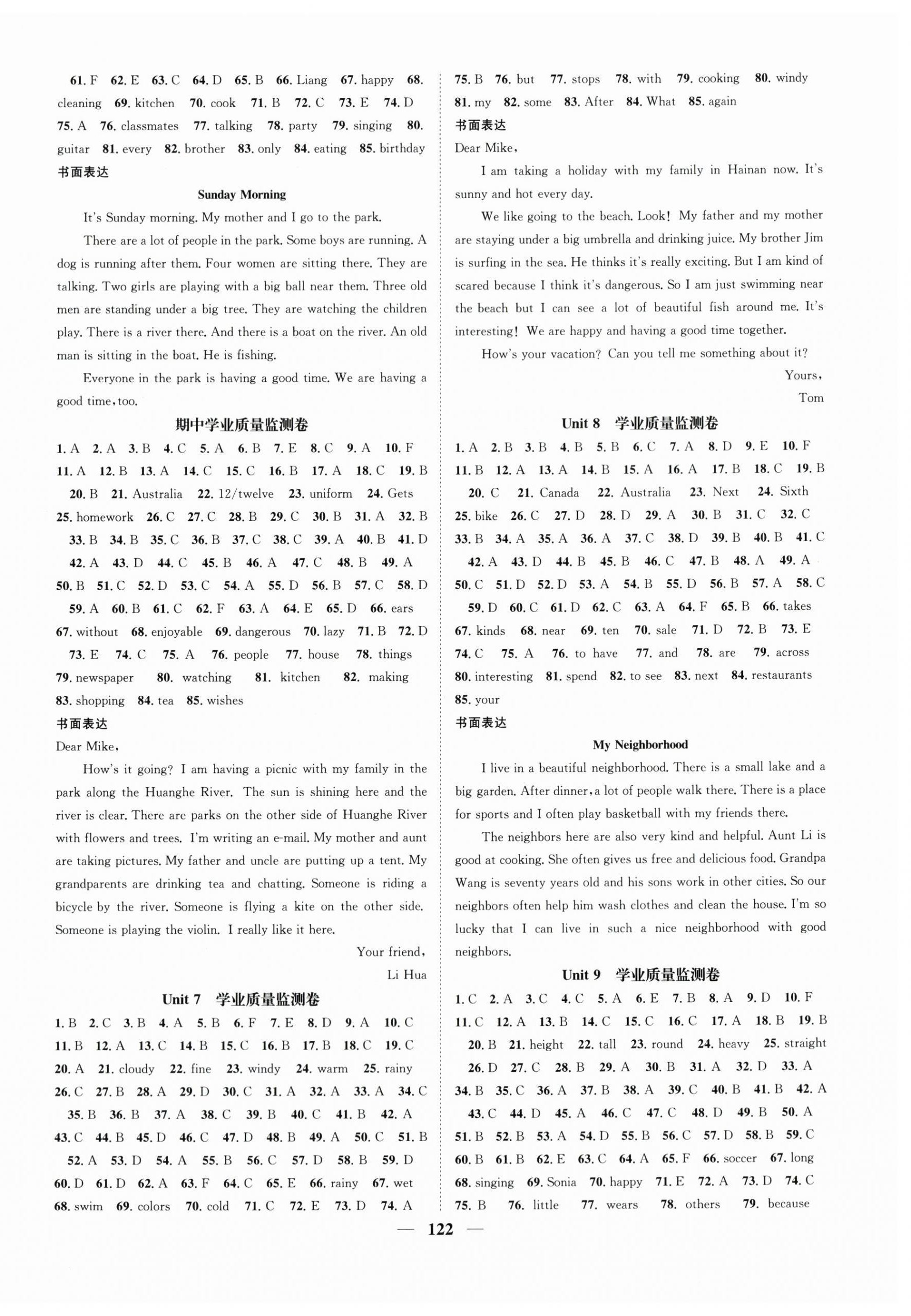 61. F 62. E 63. C 64. D 65. B 66. Liang 67. happy 68. cleaning 69. kitchen 70. cook 71. B 72. C 73. E 74. D 75. A 76. classmates 77. talking 78. party 79. singing 80. guitar 81. every 82. brother 83. only 84. eating 85. birthday

书面表达

Sunday Morning

It's Sunday morning. My mother and I go to the park.

There are a lot of people in the park. Some boys are running. A dog is running after them. Four women are sitting there. They are talking. Two girls are playing with a big ball near them. Three old men are standing under a big tree. They are watching the children play. There is a river there. And there is a boat on the river. An old man is sitting in the boat. He is fishing.

Everyone in the park is having a good time. We are having a good time, too.

期中学业质量监测卷

1. A 2. A 3. B 4. C 5. A 6. B 7. E 8. C 9. A 10. F 11. A 12. B 13. A 14. C 15. C 16. B 17. A 18. C 19. B 20. B 21. Australia 22. 12/twelve 23. uniform 24. Gets 25. homework 26. C 27. C 28. B 29. C 30. B 31. A 32. B 33. B 34. B 35. C 36. B 37. C 38. C 39. A 40. B 41. D 42. A 43. D 44. C 45. B 46. A 47. C 48. B 49. A 50. B 51. C 52. D 53. C 54. A 55. D 56. B 57. C 58. D 59. A 60. B 61. C 62. F 63. A 64. E 65. D 66. ears 67. without 68. enjoyable 69. dangerous 70. lazy 71. B 72. D 73. E 74. C 75. A 76. people 77. house 78. things 79. newspaper 80. watching 81. kitchen 82. making 83. shopping 84. tea 85. wishes

书面表达

Dear Mike,

How's it going? I am having a picnic with my family in the park along the Huanghe River. The sun is shining here and the river is clear. There are parks on the other side of Huanghe River with flowers and trees. I'm writing an e-mail. My mother and aunt are taking pictures. My father and uncle are putting up a tent. My grandparents are drinking tea and chatting. Someone is riding a bicycle by the river. Someone is flying a kite on the other side. Someone is playing the violin. I really like it here.

Your friend,

Li Hua

Unit 7 学业质量监测卷

1. B 2. C 3. B 4. A 5. B 6. F 7. E 8. D 9. A 10. C 11. B 12. A 13. C 14. B 15. C 16. B 17. B 18. C 19. C 20. A 21. cloudy 22. fine 23. windy 24. warm 25. rainy 26. C 27. B 28. A 29. D 30. C 31. A 32. A 33. A 34. C 35. B 36. B 37. A 38. C 39. B 40. C 41. B 42. A 43. C 44. B 45. D 46. C 47. D 48. B 49. A 50. C 51. B 52. A 53. D 54. A 55. B 56. C 57. D 58. B 59. D 60. D 61. D 62. A 63. F 64. C 65. E 66. rainy 67. wet 68. swim 69. colors 70. cold 71. C 72. E 73. D 74. A 75. B 76. but 77. stops 78. with 79. cooking 80. windy 81. my 82. some 83. After 84. What 85. again

书面表达

Dear Mike,

I am taking a holiday with my family in Hainan now. It's sunny and hot every day.

We like going to the beach. Look! My father and my mother are staying under a big umbrella and drinking juice. My brother Jim is surfing in the sea. He thinks it's really exciting. But I am kind of scared because I think it's dangerous. So I am just swimming near the beach but I can see a lot of beautiful fish around me. It's interesting! We are happy and having a good time together.

How's your vacation? Can you tell me something about it?

Yours,

Tom

Unit 8 学业质量监测卷

1. A 2. B 3. B 4. B 5. B 6. C 7. A 8. D 9. E 10. F 11. B 12. A 13. A 14. B 15. A 16. A 17. B 18. C 19. B 20. C 21. Canada 22. Australia 23. Next 24. Sixth 25. bike 26. C 27. D 28. D 29. A 30. B 31. C 32. C 33. B 34. A 35. A 36. A 37. C 38. D 39. B 40. B 41. C 42. A 43. D 44. B 45. B 46. C 47. B 48. A 49. A 50. C 51. D 52. D 53. A 54. B 55. D 56. B 57. A 58. C 59. D 60. C 61. D 62. C 63. A 64. F 65. B 66. takes 67. kinds 68. near 69. ten 70. sale 71. D 72. B 73. E 74. C 75. A 76. to have 77. and 78. are 79. across 80. interesting 81. spend 82. to see 83. next 84. restaurants 85. your

书面表达

My Neighborhood

I live in a beautiful neighborhood. There is a small lake and a big garden. After dinner, a lot of people walk there. There is a place for sports and I often play basketball with my friends there.

The neighbors here are also very kind and helpful. Aunt Li is good at cooking. She often gives us free and delicious food. Grandpa Wang is seventy years old and his sons work in other cities. So our neighbors often help him wash clothes and clean the house. I'm so lucky that I can live in such a nice neighborhood with good neighbors.

Unit 9 学业质量监测卷

1. C 2. A 3. C 4. C 5. A 6. E 7. B 8. A 9. D 10. F 11. C 12. A 13. B 14. C 15. C 16. C 17. A 18. B 19. B 20. B 21. height 22. tall 23. round 24. heavy 25. straight 26. D 27. C 28. B 29. A 30. B 31. A 32. D 33. A 34. B 35. C 36. A 37. B 38. A 39. C 40. B 41. B 42. A 43. C 44. D 45. A 46. C 47. C 48. D 49. B 50. A 51. B 52. B 53. A 54. D 55. B 56. C 57. D 58. B 59. C 60. B 61. B 62. E 63. C 64. A 65. F 66. soccer 67. long 68. singing 69. Sonia 70. happy 71. E 72. A 73. D 74. C 75. B 76. little 77. wears 78. others 79. because

— 122 —